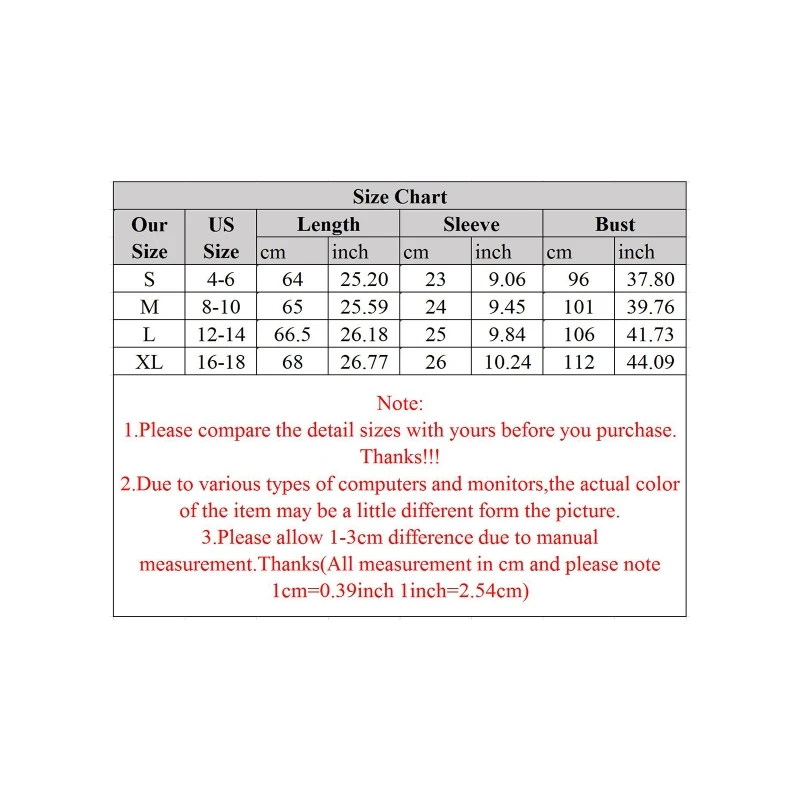 Size Chart

| Our Size | US Size | Length cm | Length inch | Sleeve cm | Sleeve inch | Bust cm | Bust inch |
|---|---|---|---|---|---|---|---|
| S | 4-6 | 64 | 25.20 | 23 | 9.06 | 96 | 37.80 |
| M | 8-10 | 65 | 25.59 | 24 | 9.45 | 101 | 39.76 |
| L | 12-14 | 66.5 | 26.18 | 25 | 9.84 | 106 | 41.73 |
| XL | 16-18 | 68 | 26.77 | 26 | 10.24 | 112 | 44.09 |

Note:
1.Please compare the detail sizes with yours before you purchase. Thanks!!!
2.Due to various types of computers and monitors,the actual color of the item may be a little different form the picture.
3.Please allow 1-3cm difference due to manual measurement.Thanks(All measurement in cm and please note 1cm=0.39inch 1inch=2.54cm)